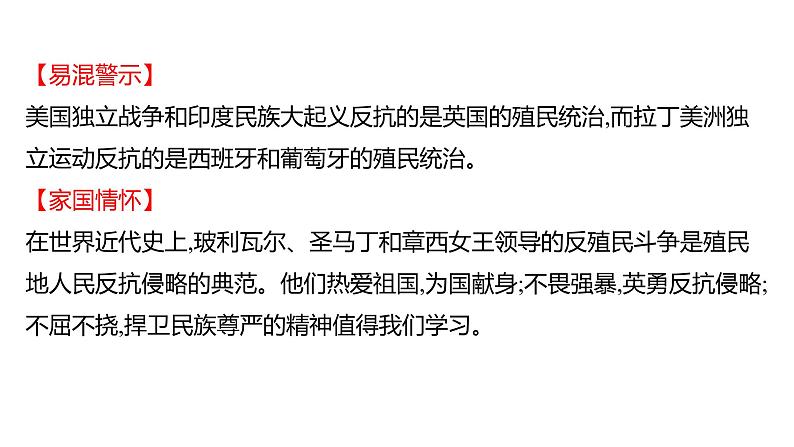 【易混警示】
美国独立战争和印度民族大起义反抗的是英国的殖民统治,而拉丁美洲独立运动反抗的是西班牙和葡萄牙的殖民统治。
【家国情怀】
在世界近代史上,玻利瓦尔、圣马丁和章西女王领导的反殖民斗争是殖民地人民反抗侵略的典范。他们热爱祖国,为国献身;不畏强暴,英勇反抗侵略;不屈不挠,捍卫民族尊严的精神值得我们学习。